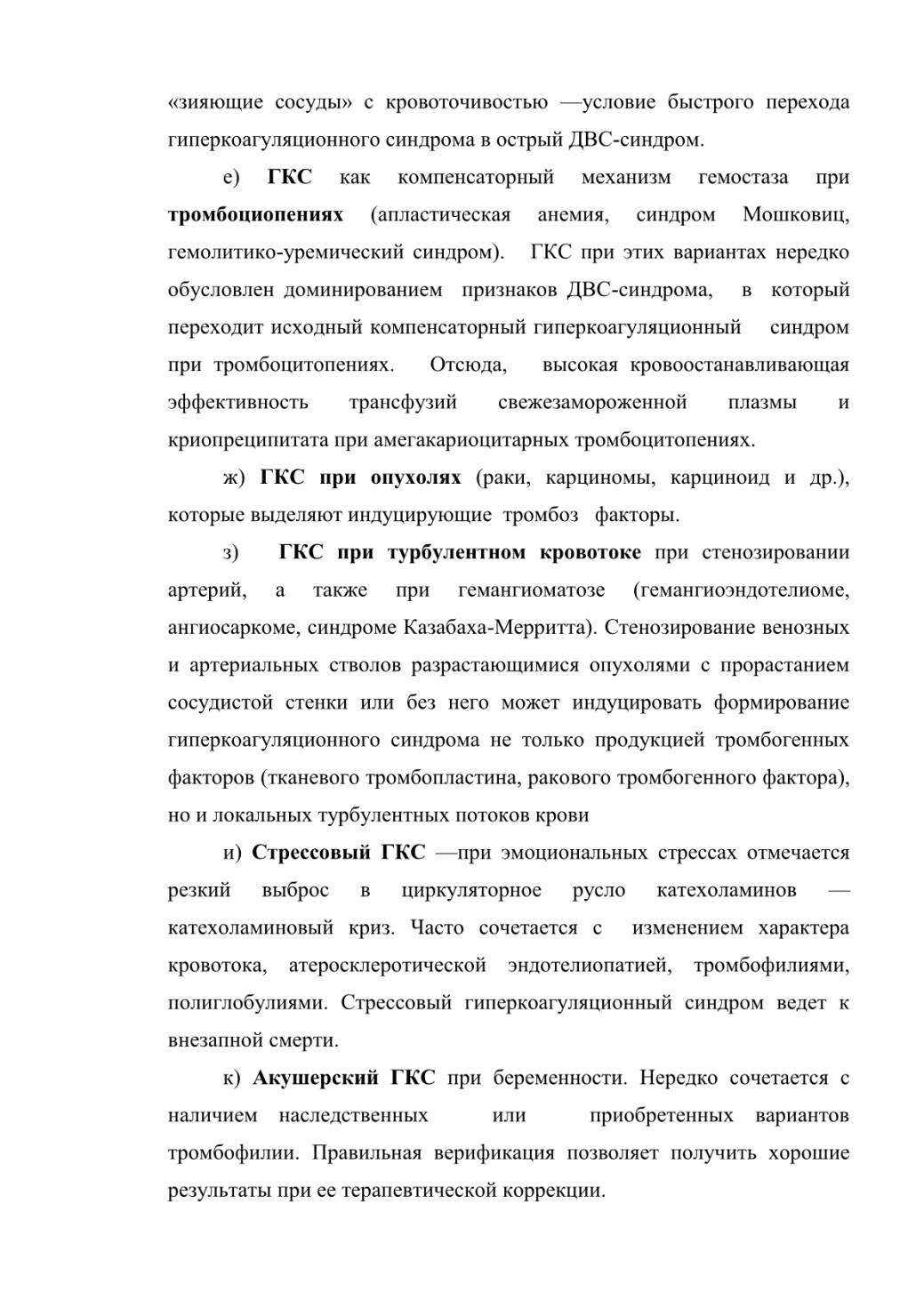 «зияющие сосуды» с кровоточивостью —условие быстрого перехода гиперкоагуляционного синдрома в острый ДВС-синдром.

е) ГКС как компенсаторный механизм гемостаза при тромбоциопениях (апластическая анемия, синдром Мошковиц, гемолитико-уремический синдром). ГКС при этих вариантах нередко обусловлен доминированием признаков ДВС-синдрома, в который переходит исходный компенсаторный гиперкоагуляционный синдром при тромбоцитопениях. Отсюда, высокая кровоостанавливающая эффективность трансфузий свежезамороженной плазмы и криопреципитата при амегакариоцитарных тромбоцитопениях.

ж) ГКС при опухолях (раки, карциномы, карциноид и др.), которые выделяют индуцирующие тромбоз факторы.

з) ГКС при турбулентном кровотоке при стенозировании артерий, а также при гемангиоматозе (гемангиоэндотелиоме, ангиосаркоме, синдроме Казабаха-Мерритта). Стенозирование венозных и артериальных стволов разрастающимися опухолями с прорастанием сосудистой стенки или без него может индуцировать формирование гиперкоагуляционного синдрома не только продукцией тромбогенных факторов (тканевого тромбопластина, ракового тромбогенного фактора), но и локальных турбулентных потоков крови

и) Стрессовый ГКС —при эмоциональных стрессах отмечается резкий выброс в циркуляторное русло катехоламинов — катехоламиновый криз. Часто сочетается с изменением характера кровотока, атеросклеротической эндотелиопатией, тромбофилиями, полиглобулиями. Стрессовый гиперкоагуляционный синдром ведет к внезапной смерти.

к) Акушерский ГКС при беременности. Нередко сочетается с наличием наследственных или приобретенных вариантов тромбофилии. Правильная верификация позволяет получить хорошие результаты при ее терапевтической коррекции.